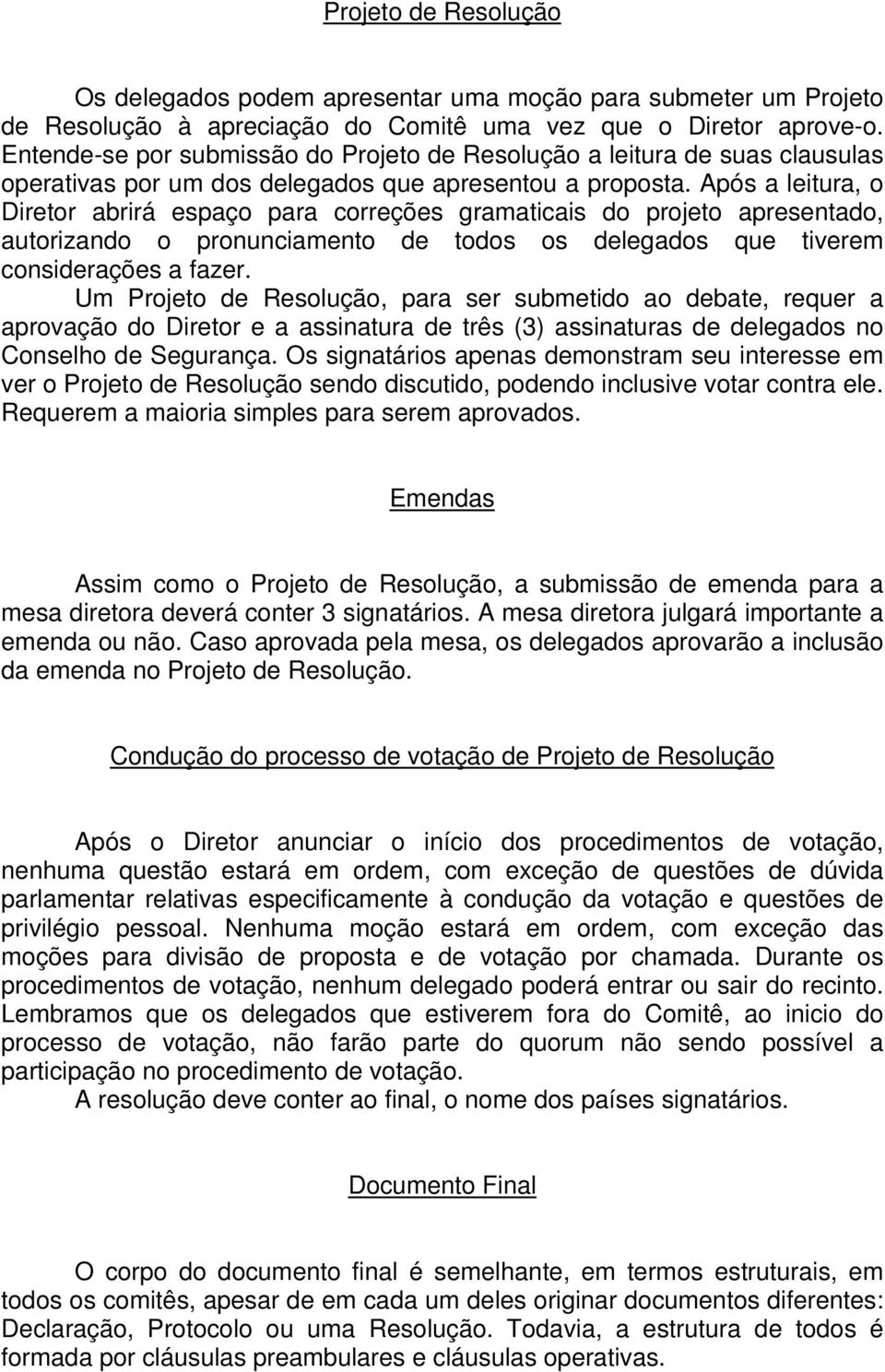 Projeto de Resolução

Os delegados podem apresentar uma moção para submeter um Projeto de Resolução à apreciação do Comitê uma vez que o Diretor aprove-o. Entende-se por submissão do Projeto de Resolução a leitura de suas clausulas operativas por um dos delegados que apresentou a proposta. Após a leitura, o Diretor abrirá espaço para correções gramaticais do projeto apresentado, autorizando o pronunciamento de todos os delegados que tiverem considerações a fazer.

Um Projeto de Resolução, para ser submetido ao debate, requer a aprovação do Diretor e a assinatura de três (3) assinaturas de delegados no Conselho de Segurança. Os signatários apenas demonstram seu interesse em ver o Projeto de Resolução sendo discutido, podendo inclusive votar contra ele. Requerem a maioria simples para serem aprovados.

Emendas

Assim como o Projeto de Resolução, a submissão de emenda para a mesa diretora deverá conter 3 signatários. A mesa diretora julgará importante a emenda ou não. Caso aprovada pela mesa, os delegados aprovarão a inclusão da emenda no Projeto de Resolução.

Condução do processo de votação de Projeto de Resolução

Após o Diretor anunciar o início dos procedimentos de votação, nenhuma questão estará em ordem, com exceção de questões de dúvida parlamentar relativas especificamente à condução da votação e questões de privilégio pessoal. Nenhuma moção estará em ordem, com exceção das moções para divisão de proposta e de votação por chamada. Durante os procedimentos de votação, nenhum delegado poderá entrar ou sair do recinto. Lembramos que os delegados que estiverem fora do Comitê, ao inicio do processo de votação, não farão parte do quorum não sendo possível a participação no procedimento de votação.

A resolução deve conter ao final, o nome dos países signatários.

Documento Final

O corpo do documento final é semelhante, em termos estruturais, em todos os comitês, apesar de em cada um deles originar documentos diferentes: Declaração, Protocolo ou uma Resolução. Todavia, a estrutura de todos é formada por cláusulas preambulares e cláusulas operativas.